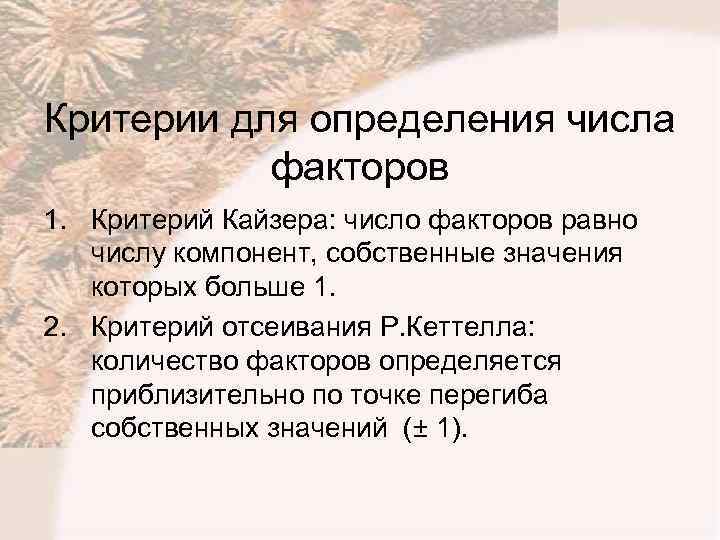 Критерии для определения числа факторов

1. Критерий Кайзера: число факторов равно числу компонент, собственные значения которых больше 1.

2. Критерий отсеивания Р.Кеттелла: количество факторов определяется приблизительно по точке перегиба собственных значений (± 1).